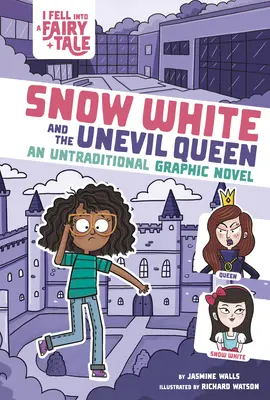 I FELL INTO A FAIRY TALE

SNOW WHITE AND THE UNEVIL QUEEN

AN UNTRADITIONAL GRAPHIC NOVEL

QUEEN

SNOW WHITE

BY JASMINE WALLS
ILLUSTRATED BY RICHARD WATSON